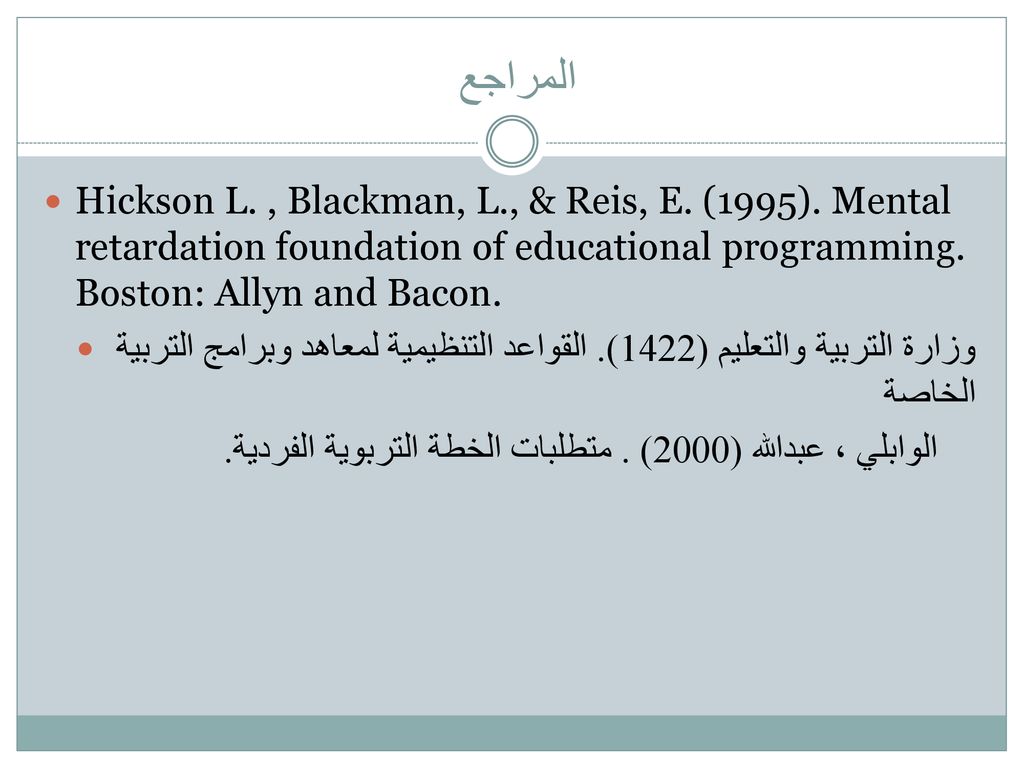 المراجع

Hickson L. , Blackman, L., & Reis, E. (1995). Mental retardation foundation of educational programming. Boston: Allyn and Bacon.

وزارة التربية والتعليم (1422). القواعد التنظيمية لمعاهد وبرامج التربية الخاصة

الوابلي ، عبدالله (2000) . متطلبات الخطة التربوية الفردية.